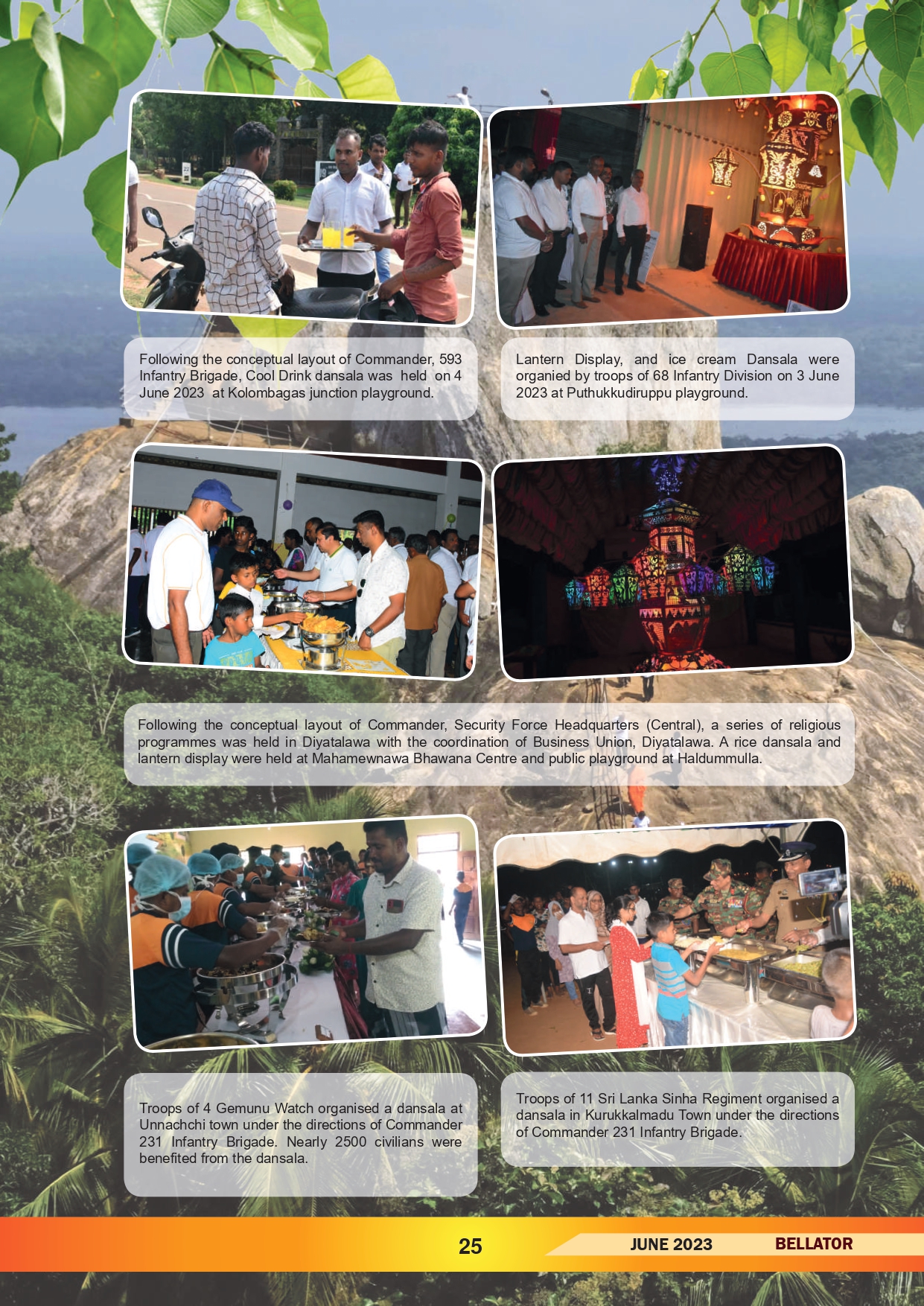 Following the conceptual layout of Commander, 593 Infantry Brigade, Cool Drink dansala was held on 4 June 2023 at Kolombagas junction playground.

Lantern Display, and ice cream Dansala were organied by troops of 68 Infantry Division on 3 June 2023 at Puthukkudiruppu playground.

Following the conceptual layout of Commander, Security Force Headquarters (Central), a series of religious programmes was held in Diyatalawa with the coordination of Business Union, Diyatalawa. A rice dansala and lantern display were held at Mahamewnawa Bhawana Centre and public playground at Haldummulla.

Troops of 4 Gemunu Watch organised a dansala at Unnachchi town under the directions of Commander 231 Infantry Brigade. Nearly 2500 civilians were benefited from the dansala.

Troops of 11 Sri Lanka Sinha Regiment organised a dansala in Kurukkalmadu Town under the directions of Commander 231 Infantry Brigade.

25 JUNE 2023 BELLATOR